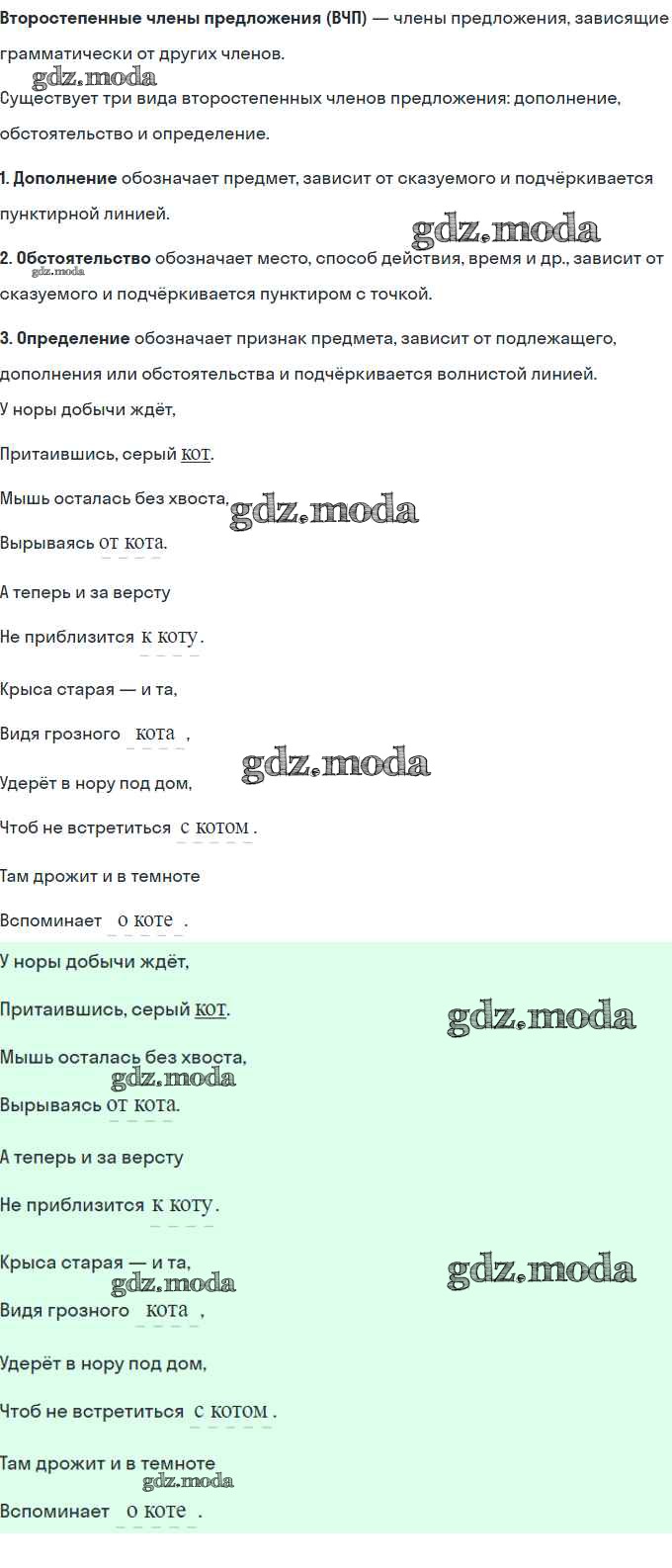 Второстепенные члены предложения (ВЧП) — члены предложения, зависящие грамматически от других членов.

Существует три вида второстепенных членов предложения: дополнение, обстоятельство и определение.

1. Дополнение обозначает предмет, зависит от сказуемого и подчёркивается пунктирной линией.

2. Обстоятельство обозначает место, способ действия, время и др., зависит от сказуемого и подчёркивается пунктиром с точкой.

3. Определение обозначает признак предмета, зависит от подлежащего, дополнения или обстоятельства и подчёркивается волнистой линией.

У норы добычи ждёт,

Притаившись, серый кот.

Мышь осталась без хвоста,

Вырываясь от кота.

А теперь и за версту

Не приблизится к коту.

Крыса старая — и та,

Видя грозного кота,

Удерёт в нору под дом,

Чтоб не встретиться с котом.

Там дрожит и в темноте

Вспоминает о коте.

У норы добычи ждёт,

Притаившись, серый кот.

Мышь осталась без хвоста,

Вырываясь от кота.

А теперь и за версту

Не приблизится к коту.

Крыса старая — и та,

Видя грозного кота,

Удерёт в нору под дом,

Чтоб не встретиться с котом.

Там дрожит и в темноте

Вспоминает о коте.

gdz.moda